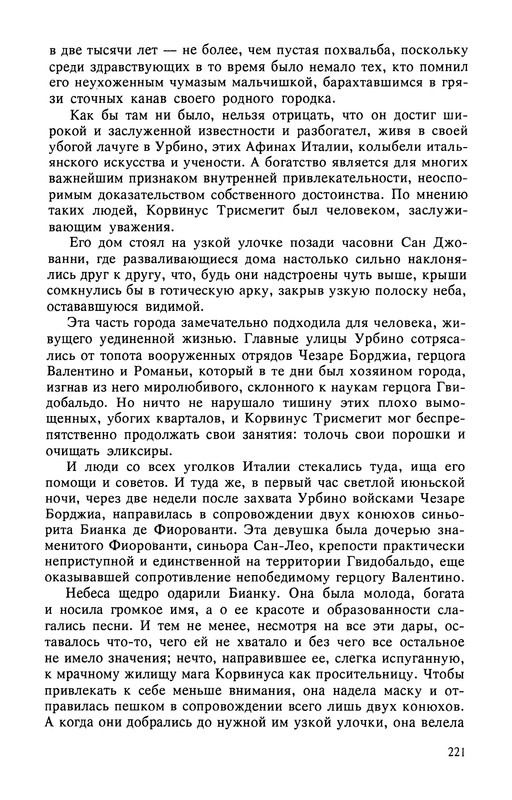 в две тысячи лет — не более, чем пустая похвальба, поскольку среди здравствующих в то время было немало тех, кто помнил его неухоженным чумазым мальчишкой, барахтавшимся в грязи сточных канав своего родного городка.

Как бы там ни было, нельзя отрицать, что он достиг широкой и заслуженной известности и разбогател, живя в своей убогой лачуге в Урбино, этих Афинах Италии, колыбели итальянского искусства и учености. А богатство является для многих важнейшим признаком внутренней привлекательности, неоспоримым доказательством собственного достоинства. По мнению таких людей, Корвинус Трисмегит был человеком, заслуживающим уважения.

Его дом стоял на узкой улочке позади часовни Сан Джованни, где разваливающиеся дома настолько сильно наклонялись друг к другу, что, будь они надстроены чуть выше, крыши сомкнулись бы в готическую арку, закрыв узкую полоску неба, остававшуюся видимой.

Эта часть города замечательно подходила для человека, живущего уединенной жизнью. Главные улицы Урбино сотрясались от топота вооруженных отрядов Чезаре Борджиа, герцога Валентино и Романьи, который в те дни был хозяином города, изгнав из него миролюбивого, склонного к наукам герцога Гвидобальдо. Но ничто не нарушало тишину этих плохо вымощенных, убогих кварталов, и Корвинус Трисмегит мог беспрепятственно продолжать свои занятия: толочь свои порошки и очищать эликсиры.

И люди со всех уголков Италии стекались туда, ища его помощи и советов. И туда же, в первый час светлой июньской ночи, через две недели после захвата Урбино войсками Чезаре Борджиа, направилась в сопровождении двух конюхов синьорита Бианка де Фиорованти. Эта девушка была дочерью знаменитого Фиорованти, синьора Сан-Лео, крепости практически неприступной и единственной на территории Гвидобальдо, еще оказывавшей сопротивление непобедимому герцогу Валентино.

Небеса щедро одарили Бианку. Она была молода, богата и носила громкое имя, а о ее красоте и образованности слагались песни. И тем не менее, несмотря на все эти дары, оставалось что-то, чего ей не хватало и без чего все остальное не имело значения; нечто, направившее ее, слегка испуганную, к мрачному жилищу мага Корвинуса как просительницу. Чтобы привлекать к себе меньше внимания, она надела маску и отправилась пешком в сопровождении всего лишь двух конюхов. А когда они добрались до нужной им узкой улочки, она велела

221